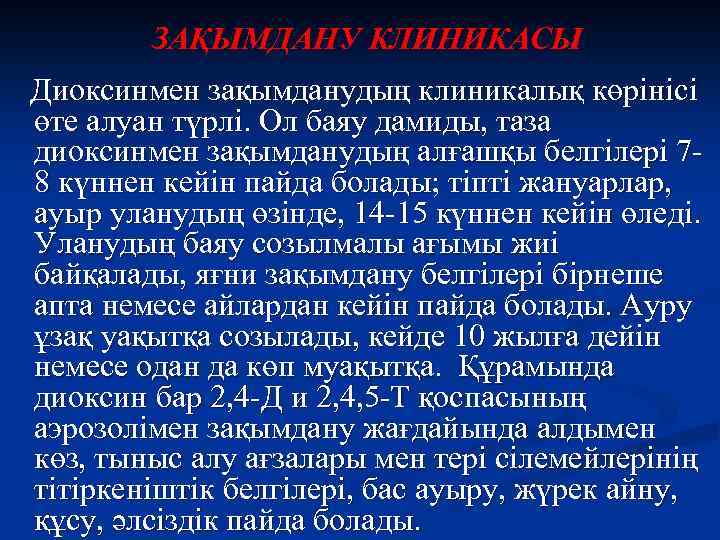 ЗАҚЫМДАНУ КЛИНИКАСЫ

Диоксинмен зақымданудың клиникалық көрінісі өте алуан түрлі. Ол баяу дамиды, таза диоксинмен зақымданудың алғашқы белгілері 7-8 күннен кейін пайда болады; тіпті жануарлар, ауыр уланудың өзінде, 14-15 күннен кейін өледі. Уланудың баяу созылмалы ағымы жиі байқалады, яғни зақымдану белгілері бірнеше апта немесе айлардан кейін пайда болады. Ауру ұзақ уақытқа созылады, кейде 10 жылға дейін немесе одан да көп муақытқа. Құрамында диоксин бар 2,4-Д и 2,4,5-Т қоспасының аэрозолімен зақымдану жағдайында алдымен көз, тыныс алу ағзалары мен тері сілемейлерінің тітіркеніштік белгілері, бас ауыру, жүрек айну, құсу, әлсіздік пайда болады.